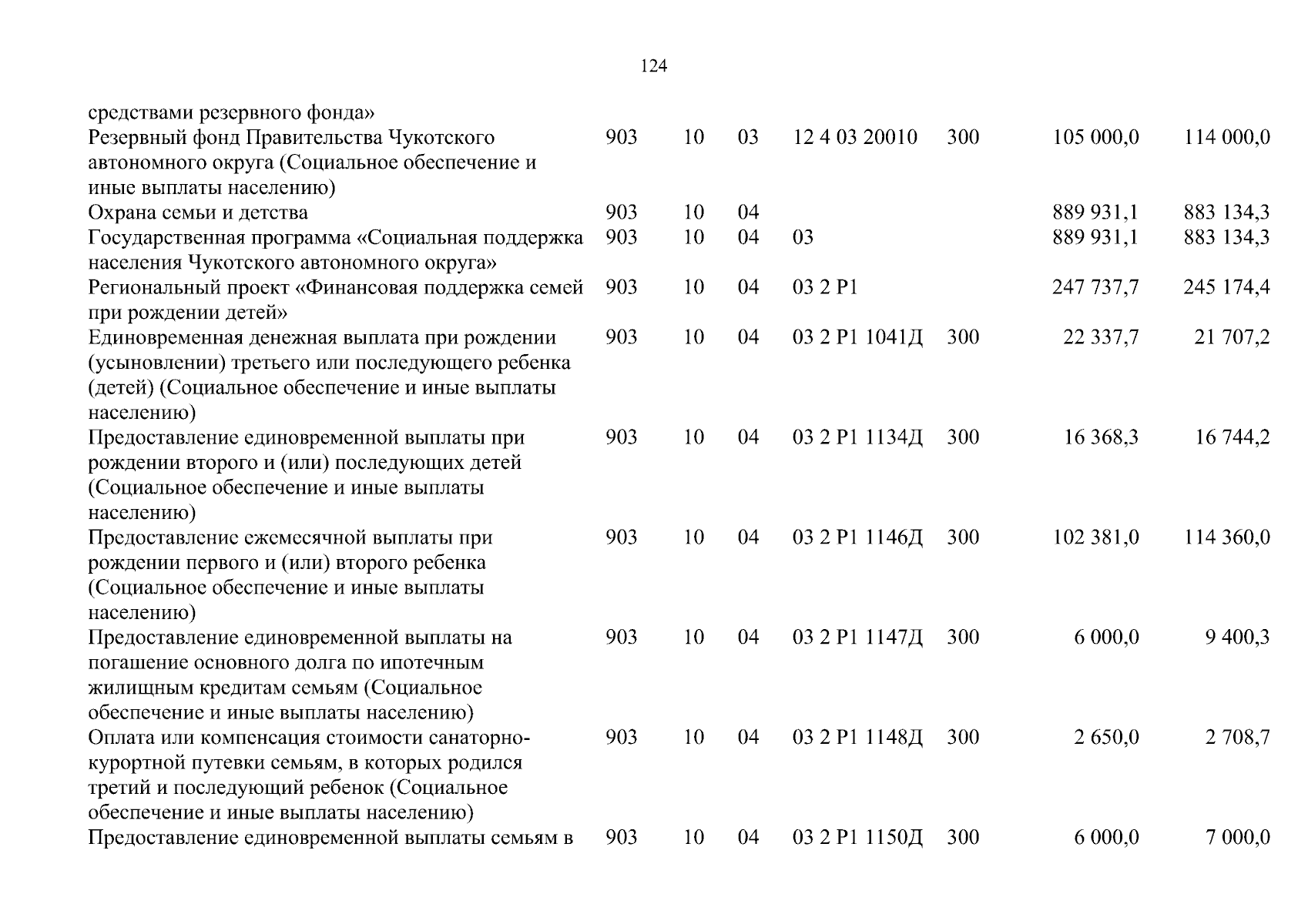 124

| | | | | | | | |
|---|---|---|---|---|---|---|---|
| средствами резервного фонда» | | | | | | | |
| Резервный фонд Правительства Чукотского автономного округа (Социальное обеспечение и иные выплаты населению) | 903 | 10 | 03 | 12 4 03 20010 | 300 | 105 000,0 | 114 000,0 |
| Охрана семьи и детства | 903 | 10 | 04 | | | 889 931,1 | 883 134,3 |
| Государственная программа «Социальная поддержка населения Чукотского автономного округа» | 903 | 10 | 04 | 03 | | 889 931,1 | 883 134,3 |
| Региональный проект «Финансовая поддержка семей при рождении детей» | 903 | 10 | 04 | 03 2 P1 | | 247 737,7 | 245 174,4 |
| Единовременная денежная выплата при рождении (усыновлении) третьего или последующего ребенка (детей) (Социальное обеспечение и иные выплаты населению) | 903 | 10 | 04 | 03 2 P1 1041Д | 300 | 22 337,7 | 21 707,2 |
| Предоставление единовременной выплаты при рождении второго и (или) последующих детей (Социальное обеспечение и иные выплаты населению) | 903 | 10 | 04 | 03 2 P1 1134Д | 300 | 16 368,3 | 16 744,2 |
| Предоставление ежемесячной выплаты при рождении первого и (или) второго ребенка (Социальное обеспечение и иные выплаты населению) | 903 | 10 | 04 | 03 2 P1 1146Д | 300 | 102 381,0 | 114 360,0 |
| Предоставление единовременной выплаты на погашение основного долга по ипотечным жилищным кредитам семьям (Социальное обеспечение и иные выплаты населению) | 903 | 10 | 04 | 03 2 P1 1147Д | 300 | 6 000,0 | 9 400,3 |
| Оплата или компенсация стоимости санаторно-курортной путевки семьям, в которых родился третий и последующий ребенок (Социальное обеспечение и иные выплаты населению) | 903 | 10 | 04 | 03 2 P1 1148Д | 300 | 2 650,0 | 2 708,7 |
| Предоставление единовременной выплаты семьям в | 903 | 10 | 04 | 03 2 P1 1150Д | 300 | 6 000,0 | 7 000,0 |